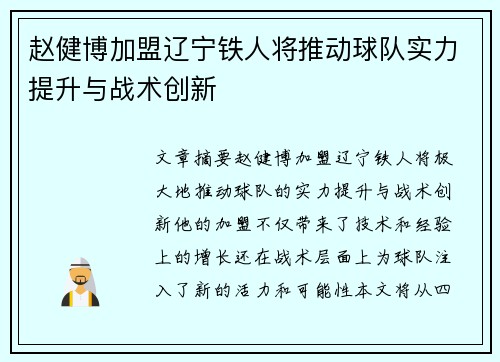 赵健博加盟辽宁铁人将推动球队实力提升与战术创新

文章摘要赵健博加盟辽宁铁人将极大地推动球队的实力提升与战术创新他的加盟不仅带来了技术和经验上的增长还在战术层面上为球队注入了新的活力和可能性本文将从四